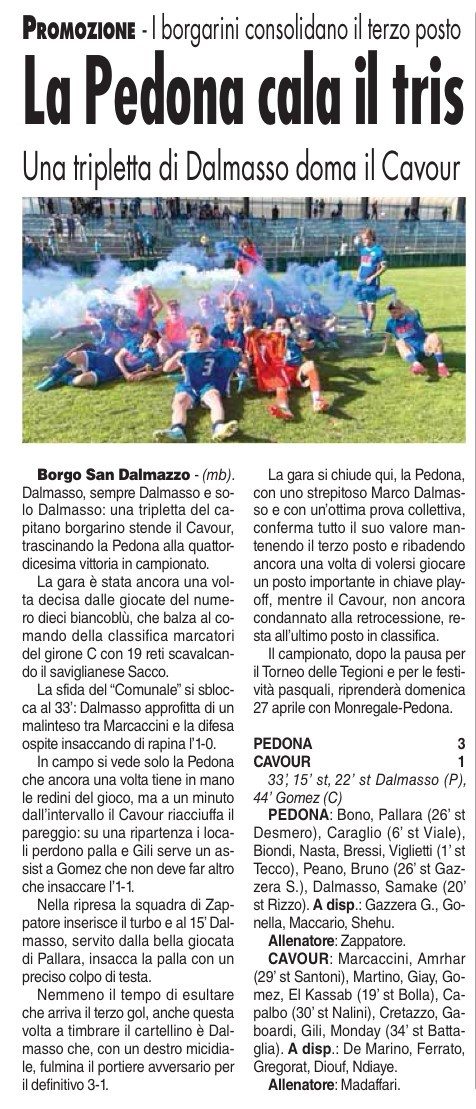 PROMOZIONE - I borgarini consolidano il terzo posto

La Pedona cala il tris

Una tripletta di Dalmasso doma il Cavour

Borgo San Dalmazzo - (mb). Dalmasso, sempre Dalmasso e solo Dalmasso: una tripletta del capitano borgarino stende il Cavour, trascinando la Pedona alla quattordicesima vittoria in campionato.

La gara è stata ancora una volta decisa dalle giocate del numero dieci biancoblù, che balza al comando della classifica marcatori del girone C con 19 reti scavalcando il saviglianese Sacco.

La sfida del "Comunale" si sblocca al 33': Dalmasso approfitta di un malinteso tra Marcaccini e la difesa ospite insaccando di rapina l'1-0.

In campo si vede solo la Pedona che ancora una volta tiene in mano le redini del gioco, ma a un minuto dall'intervallo il Cavour riacciuffa il pareggio: su una ripartenza i locali perdono palla e Gili serve un assist a Gomez che non deve far altro che insaccare l'1-1.

Nella ripresa la squadra di Zappatore inserisce il turbo e al 15' Dalmasso, servito dalla bella giocata di Pallara, insacca la palla con un preciso colpo di testa.

Nemmeno il tempo di esultare che arriva il terzo gol, anche questa volta a timbrare il cartellino è Dalmasso che, con un destro micidiale, fulmina il portiere avversario per il definitivo 3-1.

La gara si chiude qui, la Pedona, con uno strepitoso Marco Dalmasso e con un'ottima prova collettiva, conferma tutto il suo valore mantenendo il terzo posto e ribadendo ancora una volta di volersi giocare un posto importante in chiave playoff, mentre il Cavour, non ancora condannato alla retrocessione, resta all'ultimo posto in classifica.

Il campionato, dopo la pausa per il Torneo delle Tegioni e per le festività pasquali, riprenderà domenica 27 aprile con Monregale-Pedona.

PEDONA 3
CAVOUR 1
33', 15' st, 22' st Dalmasso (P), 44' Gomez (C)

PEDONA: Bono, Pallara (26' st Desmero), Caraglio (6' st Viale), Biondi, Nasta, Bressi, Viglietti (1' st Tecco), Peano, Bruno (26' st Gazzera S.), Dalmasso, Samake (20' st Rizzo). A disp.: Gazzera G., Gonella, Maccario, Shehu.

Allenatore: Zappatore.

CAVOUR: Marcaccini, Amrhar (29' st Santoni), Martino, Giay, Gomez, El Kassab (19' st Bolla), Capalbo (30' st Nalini), Cretazzo, Gaboardi, Gili, Monday (34' st Battaglia). A disp.: De Marino, Ferrato, Gregorat, Diouf, Ndiaye.

Allenatore: Madaffari.